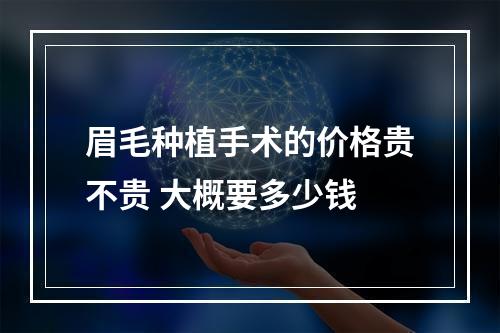 眉毛种植手术的价格贵不贵 大概要多少钱